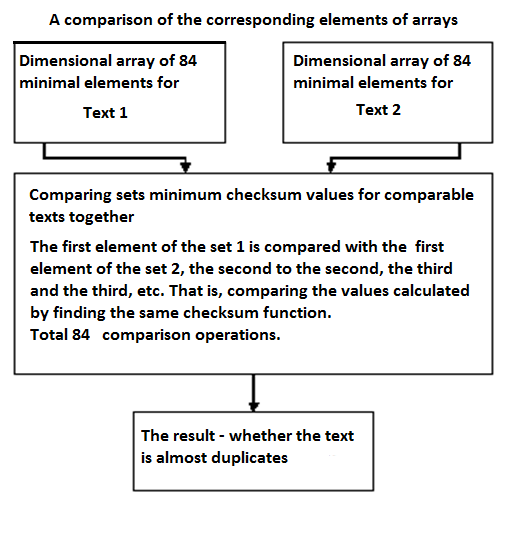 A comparison of the corresponding elements of arrays

Dimensional array of 84 minimal elements for

Text 1

Dimensional array of 84 minimal elements for

Text 2

Comparing sets minimum checksum values for comparable texts together

The first element of the set 1 is compared with the first element of the set 2, the second to the second, the third and the third, etc. That is, comparing the values calculated by finding the same checksum function.
Total 84 comparison operations.

The result - whether the text is almost duplicates